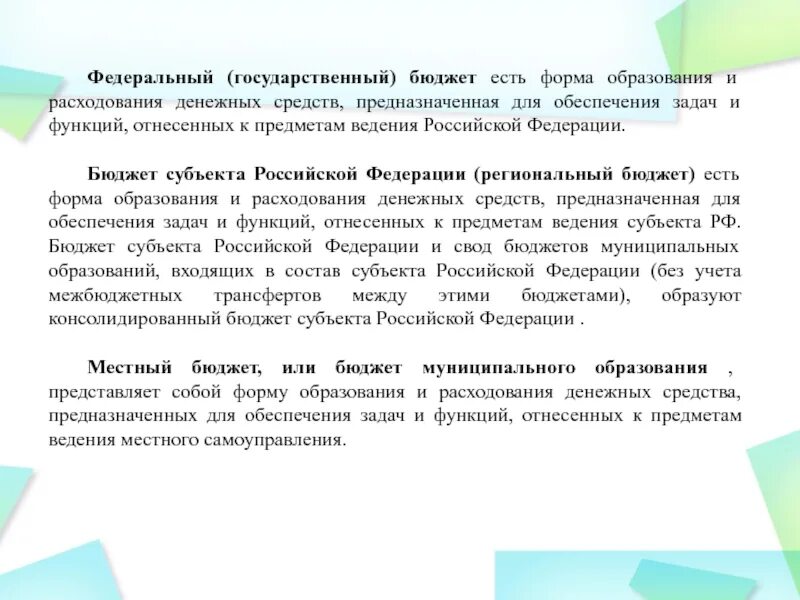 Федеральный (государственный) бюджет есть форма образования и расходования денежных средств, предназначенная для обеспечения задач и функций, отнесенных к предметам ведения Российской Федерации.

Бюджет субъекта Российской Федерации (региональный бюджет) есть форма образования и расходования денежных средств, предназначенная для обеспечения задач и функций, отнесенных к предметам ведения субъекта РФ. Бюджет субъекта Российской Федерации и свод бюджетов муниципальных образований, входящих в состав субъекта Российской Федерации (без учета межбюджетных трансфертов между этими бюджетами), образуют консолидированный бюджет субъекта Российской Федерации .

Местный бюджет, или бюджет муниципального образования , представляет собой форму образования и расходования денежных средства, предназначенных для обеспечения задач и функций, отнесенных к предметам ведения местного самоуправления.